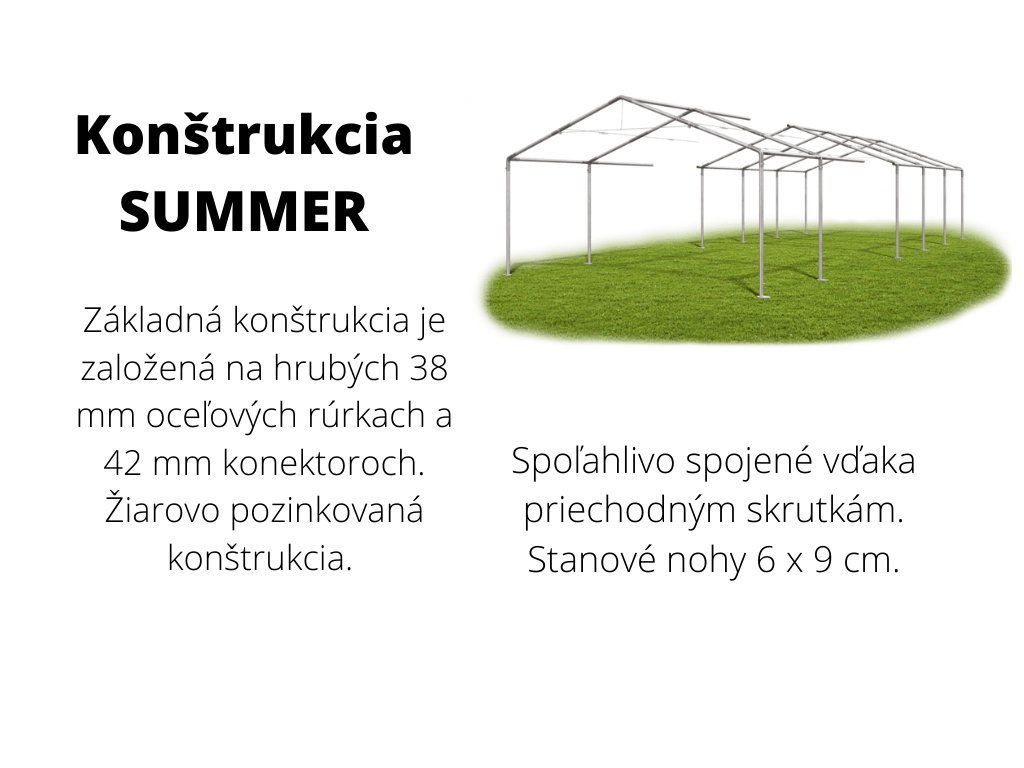 Konštrukcia SUMMER

Základná konštrukcia je založená na hrubých 38 mm oceľových rúrkach a 42 mm konektoroch. Žiarovo pozinkovaná konštrukcia.

Spoľahlivo spojené vďaka priechodným skrutkám. Stanové nohy 6 x 9 cm.